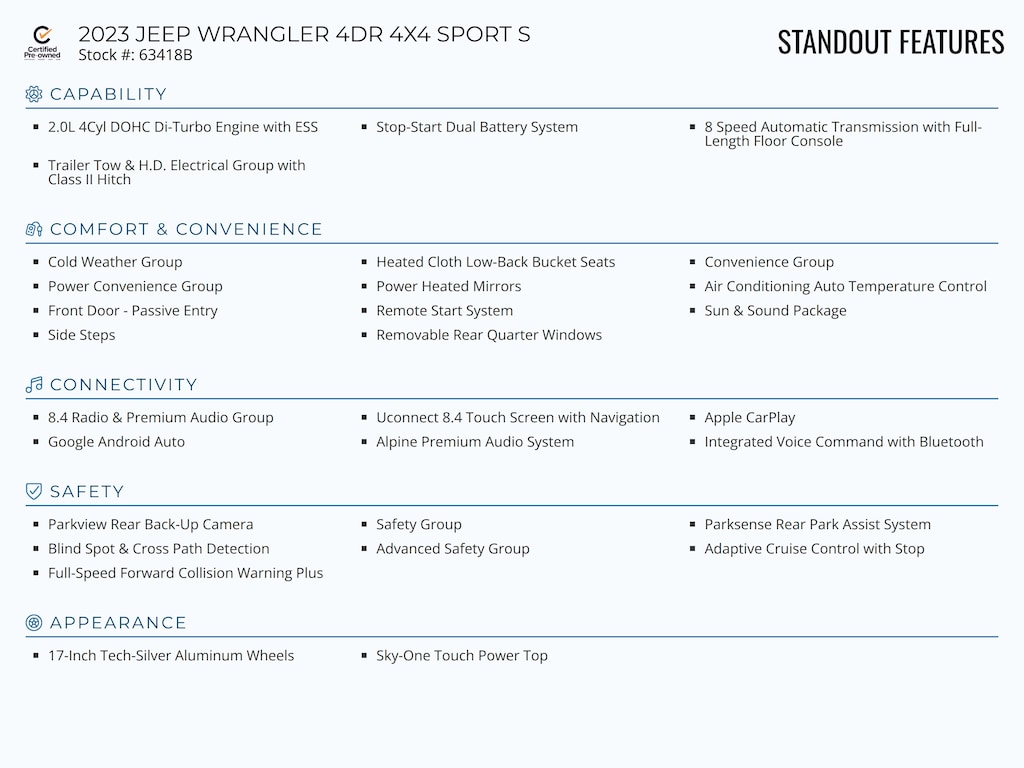 Certified Pre-owned

2023 JEEP WRANGLER 4DR 4X4 SPORT S
Stock #: 63418B

STANDOUT FEATURES

CAPABILITY

- 2.0L 4Cyl DOHC Di-Turbo Engine with ESS
- Stop-Start Dual Battery System
- 8 Speed Automatic Transmission with Full-Length Floor Console
- Trailer Tow & H.D. Electrical Group with Class II Hitch

COMFORT & CONVENIENCE

- Cold Weather Group
- Heated Cloth Low-Back Bucket Seats
- Convenience Group
- Power Convenience Group
- Power Heated Mirrors
- Air Conditioning Auto Temperature Control
- Front Door - Passive Entry
- Remote Start System
- Sun & Sound Package
- Side Steps
- Removable Rear Quarter Windows

CONNECTIVITY

- 8.4 Radio & Premium Audio Group
- Uconnect 8.4 Touch Screen with Navigation
- Apple CarPlay
- Google Android Auto
- Alpine Premium Audio System
- Integrated Voice Command with Bluetooth

SAFETY

- Parkview Rear Back-Up Camera
- Safety Group
- Parksense Rear Park Assist System
- Blind Spot & Cross Path Detection
- Advanced Safety Group
- Adaptive Cruise Control with Stop
- Full-Speed Forward Collision Warning Plus

APPEARANCE

- 17-Inch Tech-Silver Aluminum Wheels
- Sky-One Touch Power Top